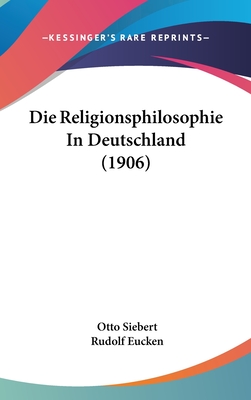 —KESSINGER'S RARE REPRINTS—

Die Religionsphilosophie In Deutschland (1906)

Otto Siebert
Rudolf Eucken